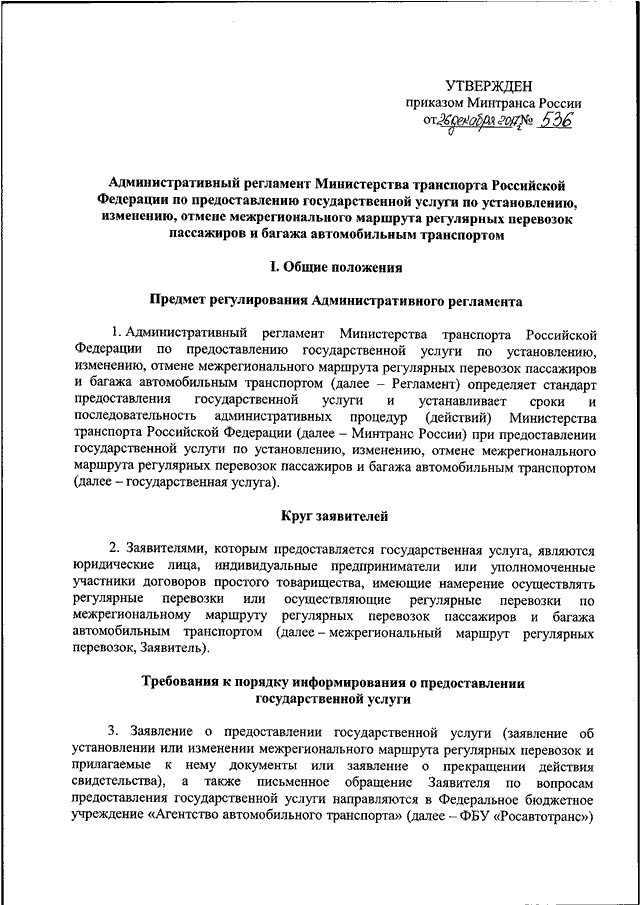 УТВЕРЖДЕН
приказом Минтранса России
от 26 декабря 2017 № 536

Административный регламент Министерства транспорта Российской Федерации по предоставлению государственной услуги по установлению, изменению, отмене межрегионального маршрута регулярных перевозок пассажиров и багажа автомобильным транспортом

I. Общие положения

Предмет регулирования Административного регламента

1. Административный регламент Министерства транспорта Российской Федерации по предоставлению государственной услуги по установлению, изменению, отмене межрегионального маршрута регулярных перевозок пассажиров и багажа автомобильным транспортом (далее – Регламент) определяет стандарт предоставления государственной услуги и устанавливает сроки и последовательность административных процедур (действий) Министерства транспорта Российской Федерации (далее – Минтранс России) при предоставлении государственной услуги по установлению, изменению, отмене межрегионального маршрута регулярных перевозок пассажиров и багажа автомобильным транспортом (далее – государственная услуга).

Круг заявителей

2. Заявителями, которым предоставляется государственная услуга, являются юридические лица, индивидуальные предприниматели или уполномоченные участники договоров простого товарищества, имеющие намерение осуществлять регулярные перевозки или осуществляющие регулярные перевозки по межрегиональному маршруту регулярных перевозок пассажиров и багажа автомобильным транспортом (далее – межрегиональный маршрут регулярных перевозок, Заявитель).

Требования к порядку информирования о предоставлении государственной услуги

3. Заявление о предоставлении государственной услуги (заявление об установлении или изменении межрегионального маршрута регулярных перевозок и прилагаемые к нему документы или заявление о прекращении действия свидетельства), а также письменное обращение Заявителя по вопросам предоставления государственной услуги направляются в Федеральное бюджетное учреждение «Агентство автомобильного транспорта» (далее – ФБУ «Росавтотранс»)